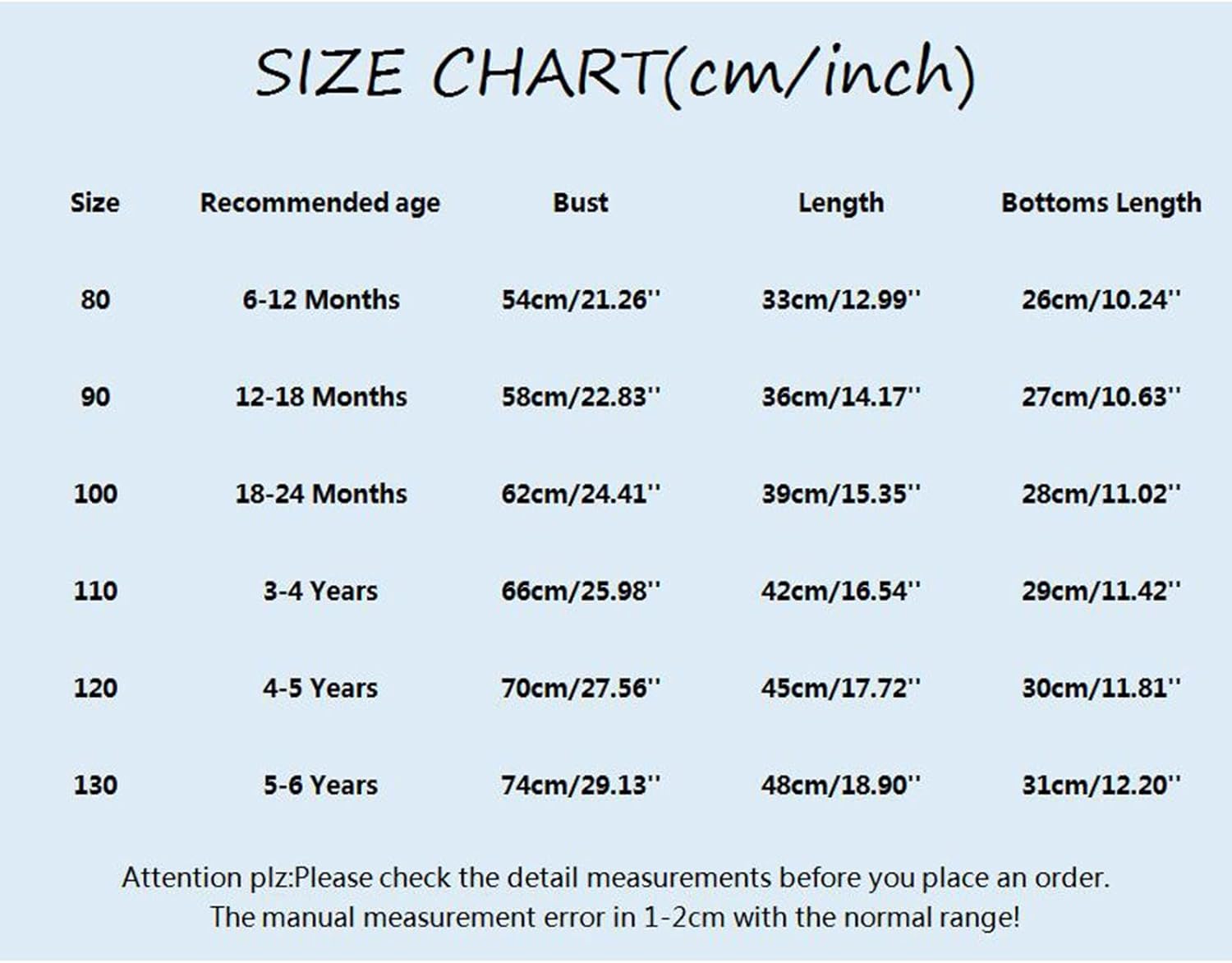 SIZE CHART(cm/inch)

| Size | Recommended age | Bust | Length | Bottoms Length |
|---|---|---|---|---|
| 80 | 6-12 Months | 54cm/21.26'' | 33cm/12.99'' | 26cm/10.24'' |
| 90 | 12-18 Months | 58cm/22.83'' | 36cm/14.17'' | 27cm/10.63'' |
| 100 | 18-24 Months | 62cm/24.41'' | 39cm/15.35'' | 28cm/11.02'' |
| 110 | 3-4 Years | 66cm/25.98'' | 42cm/16.54'' | 29cm/11.42'' |
| 120 | 4-5 Years | 70cm/27.56'' | 45cm/17.72'' | 30cm/11.81'' |
| 130 | 5-6 Years | 74cm/29.13'' | 48cm/18.90'' | 31cm/12.20'' |

Attention plz:Please check the detail measurements before you place an order.
The manual measurement error in 1-2cm with the normal range!